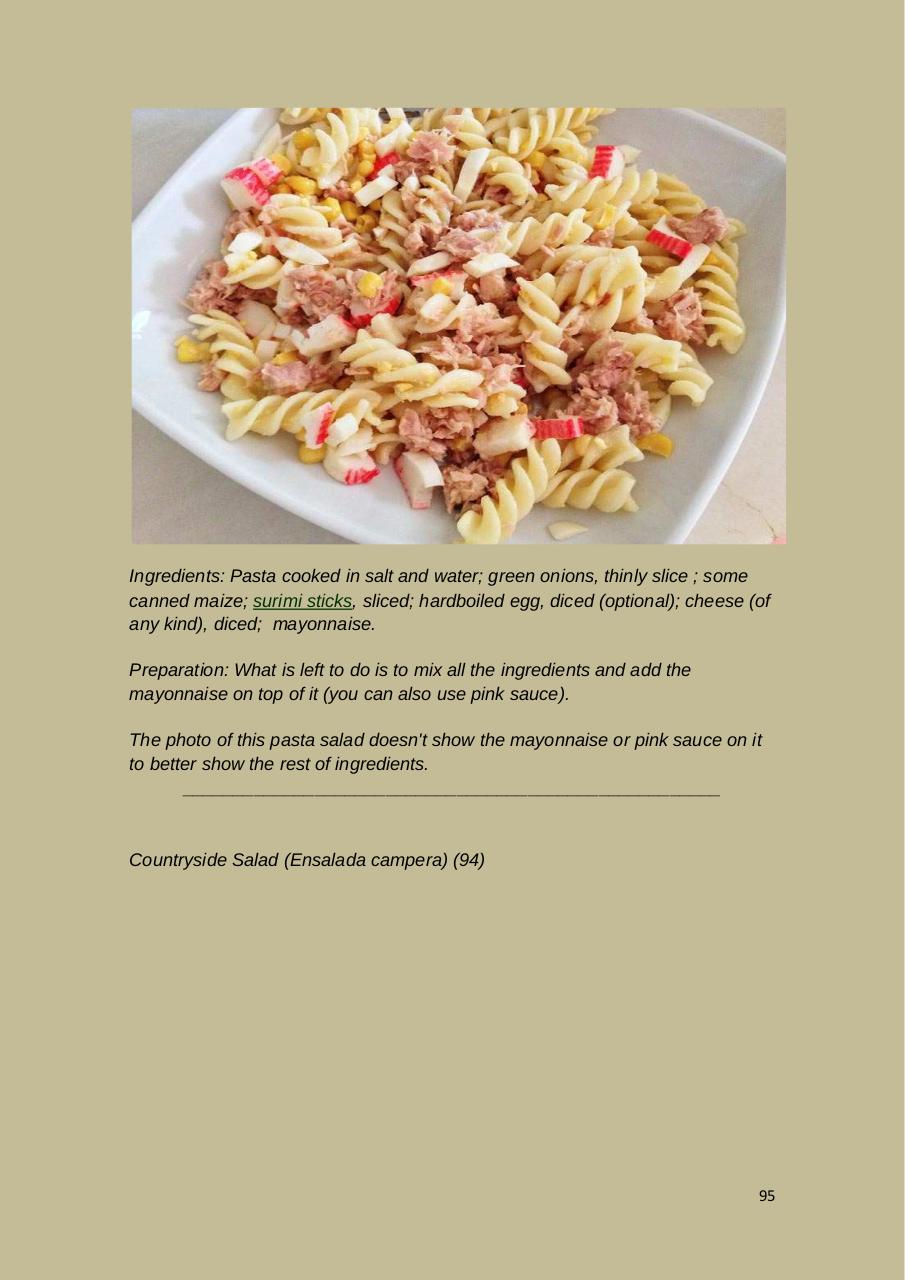 Ingredients: Pasta cooked in salt and water; green onions, thinly slice ; some canned maize; surimi sticks, sliced; hardboiled egg, diced (optional); cheese (of any kind), diced; mayonnaise.

Preparation: What is left to do is to mix all the ingredients and add the mayonnaise on top of it (you can also use pink sauce).

The photo of this pasta salad doesn't show the mayonnaise or pink sauce on it to better show the rest of ingredients.

Countryside Salad (Ensalada campera) (94)

95